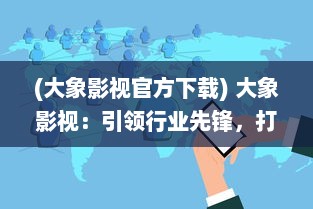 (大象影视官方下载) 大象影视：引领行业先锋，打